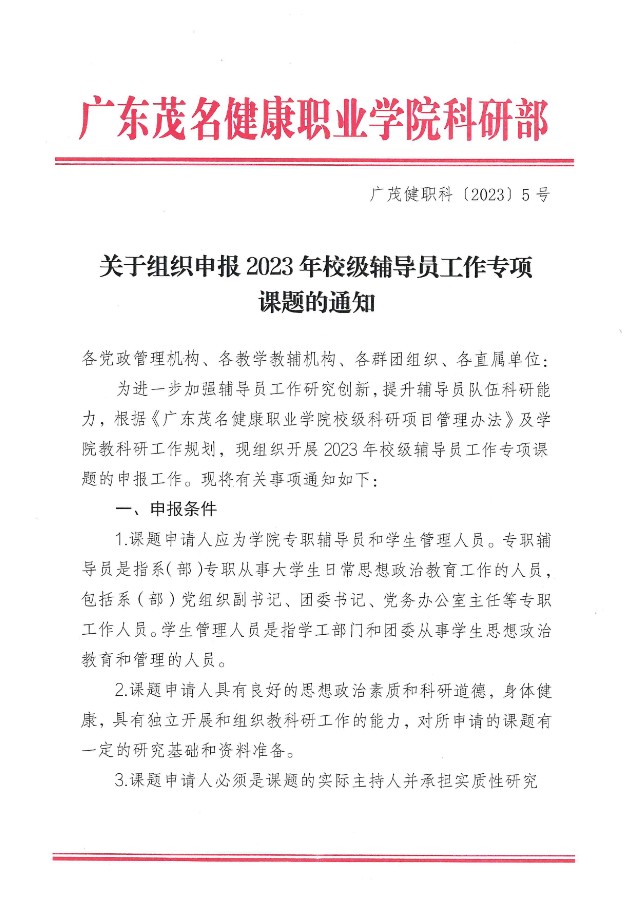 广东茂名健康职业学院科研部

广茂健职科〔2023〕5号

关于组织申报2023年校级辅导员工作专项课题的通知

各党政管理机构、各教学教辅机构、各群团组织、各直属单位：

为进一步加强辅导员工作研究创新，提升辅导员队伍科研能力，根据《广东茂名健康职业学院校级科研项目管理办法》及学院教科研工作规划，现组织开展2023年校级辅导员工作专项课题的申报工作。现将有关事项通知如下：

一、申报条件

1.课题申请人应为学院专职辅导员和学生管理人员。专职辅导员是指系（部）专职从事大学生日常思想政治教育工作的人员，包括系（部）党组织副书记、团委书记、党务办公室主任等专职工作人员。学生管理人员是指学工部门和团委从事学生思想政治教育和管理的人员。

2.课题申请人具有良好的思想政治素质和科研道德，身体健康，具有独立开展和组织教科研工作的能力，对所申请的课题有一定的研究基础和资料准备。

3.课题申请人必须是课题的实际主持人并承担实质性研究